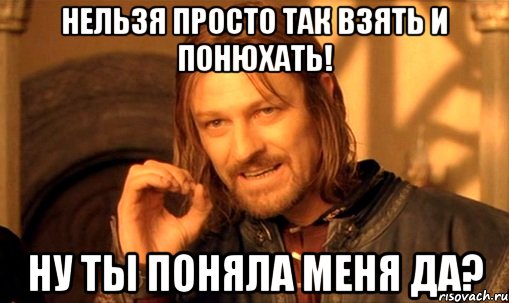 НЕЛЬЗЯ ПРОСТО ТАК ВЗЯТЬ И ПОНЮХАТЬ!

НУ ТЫ ПОНЯЛА МЕНЯ ДА?

risovach.ru